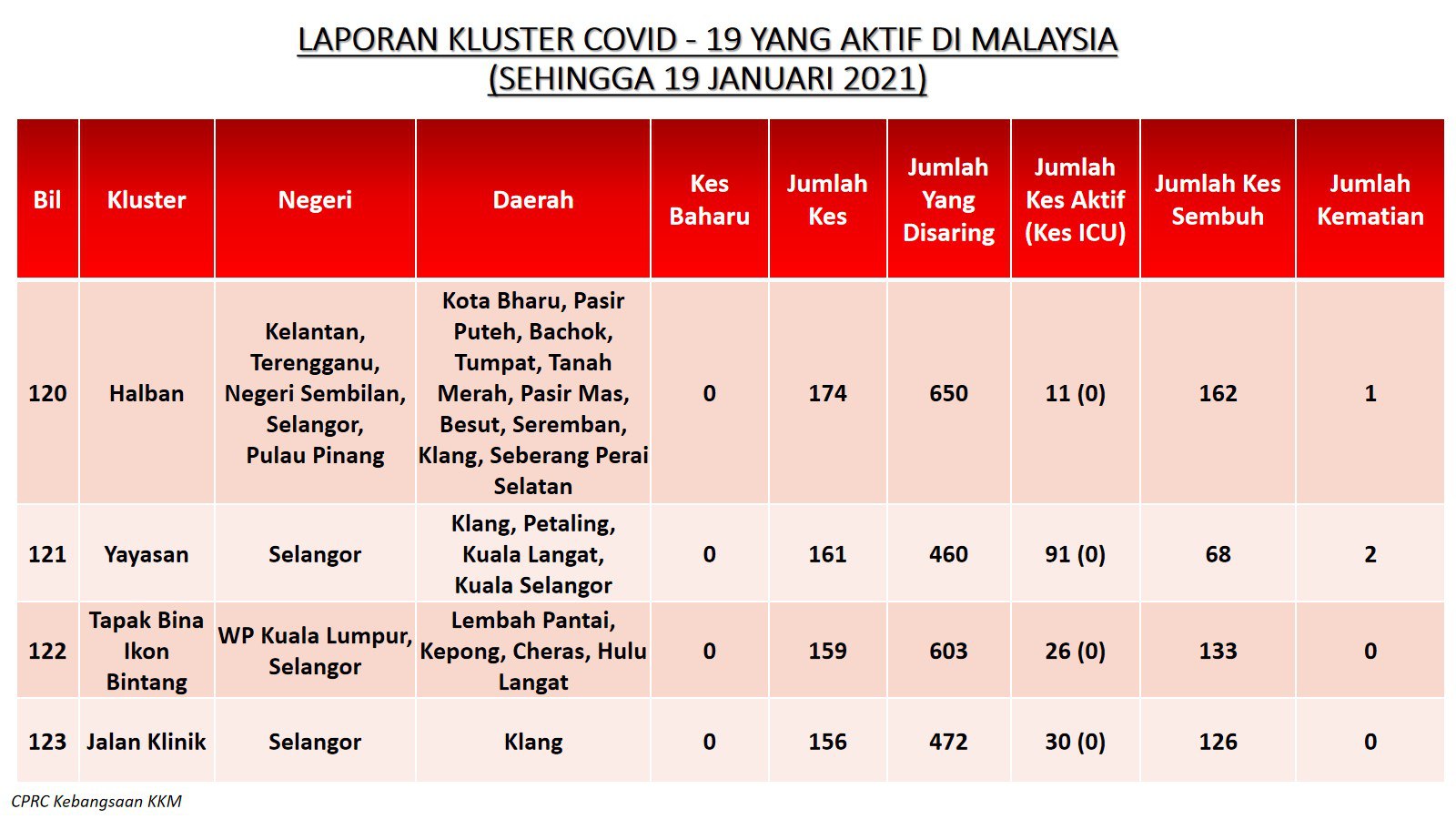 LAPORAN KLUSTER COVID - 19 YANG AKTIF DI MALAYSIA
(SEHINGGA 19 JANUARI 2021)

| Bil | Kluster | Negeri | Daerah | Kes Baharu | Jumlah Kes | Jumlah Yang Disaring | Jumlah Kes Aktif (Kes ICU) | Jumlah Kes Sembuh | Jumlah Kematian |
|---|---|---|---|---|---|---|---|---|---|
| 120 | Halban | Kelantan, Terengganu, Negeri Sembilan, Selangor, Pulau Pinang | Kota Bharu, Pasir Puteh, Bachok, Tumpat, Tanah Merah, Pasir Mas, Besut, Seremban, Klang, Seberang Perai Selatan | 0 | 174 | 650 | 11 (0) | 162 | 1 |
| 121 | Yayasan | Selangor | Klang, Petaling, Kuala Langat, Kuala Selangor | 0 | 161 | 460 | 91 (0) | 68 | 2 |
| 122 | Tapak Bina Ikon Bintang | WP Kuala Lumpur, Selangor | Lembah Pantai, Kepong, Cheras, Hulu Langat | 0 | 159 | 603 | 26 (0) | 133 | 0 |
| 123 | Jalan Klinik | Selangor | Klang | 0 | 156 | 472 | 30 (0) | 126 | 0 |

CPRC Kebangsaan KKM